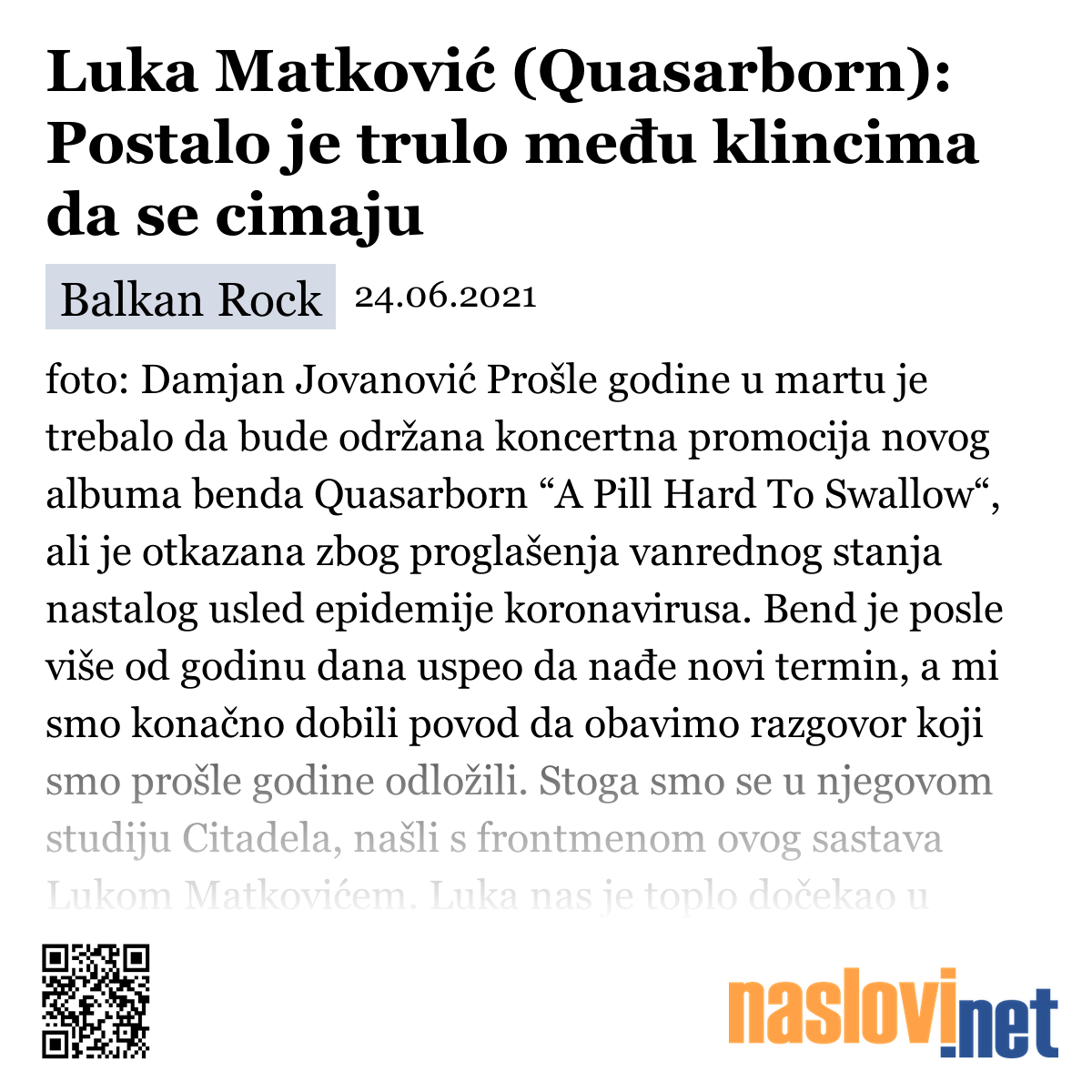 Luka Matković (Quasarborn): Postalo je trulo među klincima da se cimaju

Balkan Rock 24.06.2021

foto: Damjan Jovanović Prošle godine u martu je trebalo da bude održana koncertna promocija novog albuma benda Quasarborn “A Pill Hard To Swallow“, ali je otkazana zbog proglašenja vanrednog stanja nastalog usled epidemije koronavirusa. Bend je posle više od godinu dana uspeo da nađe novi termin, a mi smo konačno dobili povod da obavimo razgovor koji smo prošle godine odložili. Stoga smo se u njegovom studiju Citadela, našli s frontmenom ovog sastava Lukom Matkovićem. Luka nas je toplo dočekao u

naslovi.net